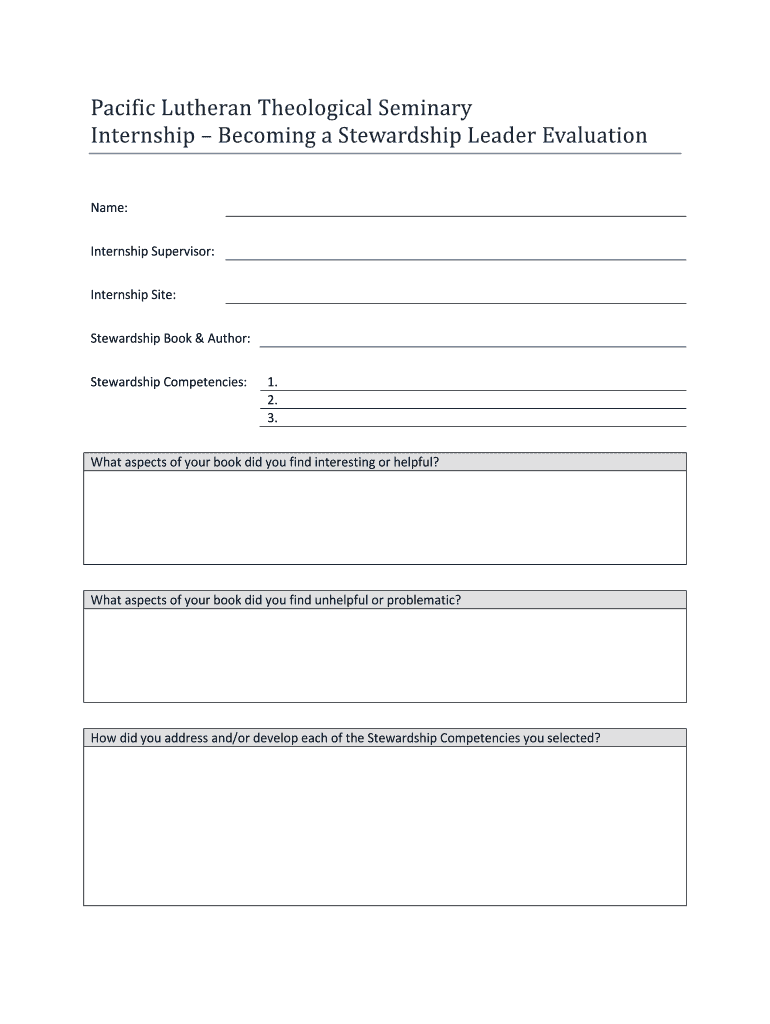 Pacific Lutheran Theological Seminary
Internship – Becoming a Stewardship Leader Evaluation

Name:

Internship Supervisor:

Internship Site:

Stewardship Book & Author:

Stewardship Competencies: 1.
2.
3.

What aspects of your book did you find interesting or helpful?

What aspects of your book did you find unhelpful or problematic?

How did you address and/or develop each of the Stewardship Competencies you selected?